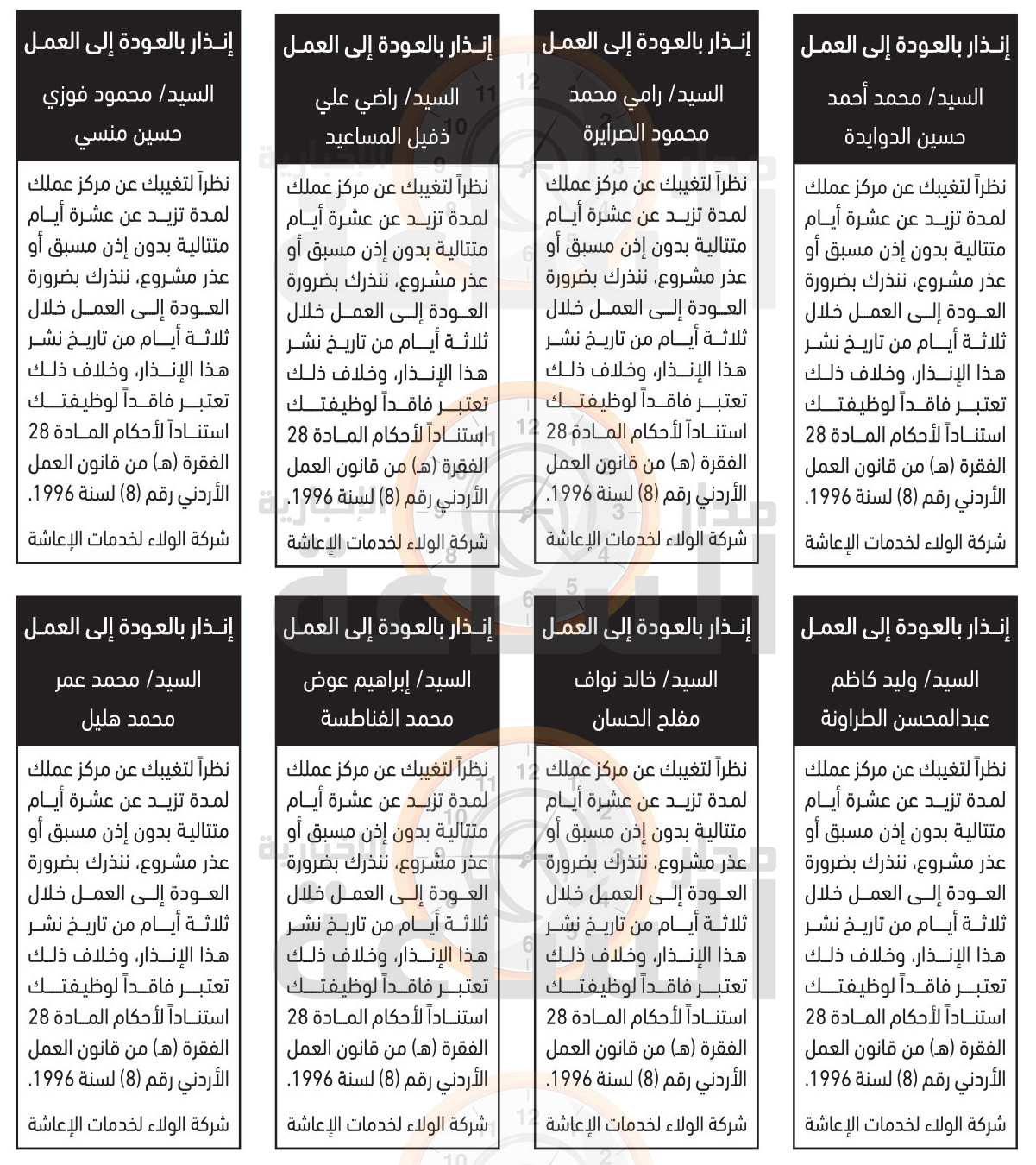 إنـذار بالعودة إلى العمل

السيد/ محمد أحمد حسين الدوايدة

نظراً لتغيبك عن مركز عملك لمدة تزيد عن عشرة أيام متتالية بدون إذن مسبق أو عذر مشروع، ننذرك بضرورة العودة إلى العمل خلال ثلاثة أيام من تاريخ نشر هذا الإنذار، وخلاف ذلك تعتبر فاقداً لوظيفتك استناداً لأحكام المادة 28 الفقرة (هـ) من قانون العمل الأردني رقم (8) لسنة 1996.

شركة الولاء لخدمات الإعاشة

إنـذار بالعودة إلى العمل

السيد/ رامي محمد محمود الصرايرة

نظراً لتغيبك عن مركز عملك لمدة تزيد عن عشرة أيام متتالية بدون إذن مسبق أو عذر مشروع، ننذرك بضرورة العودة إلى العمل خلال ثلاثة أيام من تاريخ نشر هذا الإنذار، وخلاف ذلك تعتبر فاقداً لوظيفتك استناداً لأحكام المادة 28 الفقرة (هـ) من قانون العمل الأردني رقم (8) لسنة 1996.

شركة الولاء لخدمات الإعاشة

إنـذار بالعودة إلى العمل

السيد/ راضي علي ذفيل المساعيد

نظراً لتغيبك عن مركز عملك لمدة تزيد عن عشرة أيام متتالية بدون إذن مسبق أو عذر مشروع، ننذرك بضرورة العودة إلى العمل خلال ثلاثة أيام من تاريخ نشر هذا الإنذار، وخلاف ذلك تعتبر فاقداً لوظيفتك استناداً لأحكام المادة 28 الفقرة (هـ) من قانون العمل الأردني رقم (8) لسنة 1996.

شركة الولاء لخدمات الإعاشة

إنـذار بالعودة إلى العمل

السيد/ محمود فوزي حسين منسي

نظراً لتغيبك عن مركز عملك لمدة تزيد عن عشرة أيام متتالية بدون إذن مسبق أو عذر مشروع، ننذرك بضرورة العودة إلى العمل خلال ثلاثة أيام من تاريخ نشر هذا الإنذار، وخلاف ذلك تعتبر فاقداً لوظيفتك استناداً لأحكام المادة 28 الفقرة (هـ) من قانون العمل الأردني رقم (8) لسنة 1996.

شركة الولاء لخدمات الإعاشة

إنـذار بالعودة إلى العمل

السيد/ وليد كاظم عبدالمحسن الطراونة

نظراً لتغيبك عن مركز عملك لمدة تزيد عن عشرة أيام متتالية بدون إذن مسبق أو عذر مشروع، ننذرك بضرورة العودة إلى العمل خلال ثلاثة أيام من تاريخ نشر هذا الإنذار، وخلاف ذلك تعتبر فاقداً لوظيفتك استناداً لأحكام المادة 28 الفقرة (هـ) من قانون العمل الأردني رقم (8) لسنة 1996.

شركة الولاء لخدمات الإعاشة

إنـذار بالعودة إلى العمل

السيد/ خالد نواف مفلح الحسان

نظراً لتغيبك عن مركز عملك لمدة تزيد عن عشرة أيام متتالية بدون إذن مسبق أو عذر مشروع، ننذرك بضرورة العودة إلى العمل خلال ثلاثة أيام من تاريخ نشر هذا الإنذار، وخلاف ذلك تعتبر فاقداً لوظيفتك استناداً لأحكام المادة 28 الفقرة (هـ) من قانون العمل الأردني رقم (8) لسنة 1996.

شركة الولاء لخدمات الإعاشة

إنـذار بالعودة إلى العمل

السيد/ إبراهيم عوض محمد الفناطسة

نظراً لتغيبك عن مركز عملك لمدة تزيد عن عشرة أيام متتالية بدون إذن مسبق أو عذر مشروع، ننذرك بضرورة العودة إلى العمل خلال ثلاثة أيام من تاريخ نشر هذا الإنذار، وخلاف ذلك تعتبر فاقداً لوظيفتك استناداً لأحكام المادة 28 الفقرة (هـ) من قانون العمل الأردني رقم (8) لسنة 1996.

شركة الولاء لخدمات الإعاشة

إنـذار بالعودة إلى العمل

السيد/ محمد عمر محمد هليل

نظراً لتغيبك عن مركز عملك لمدة تزيد عن عشرة أيام متتالية بدون إذن مسبق أو عذر مشروع، ننذرك بضرورة العودة إلى العمل خلال ثلاثة أيام من تاريخ نشر هذا الإنذار، وخلاف ذلك تعتبر فاقداً لوظيفتك استناداً لأحكام المادة 28 الفقرة (هـ) من قانون العمل الأردني رقم (8) لسنة 1996.

شركة الولاء لخدمات الإعاشة